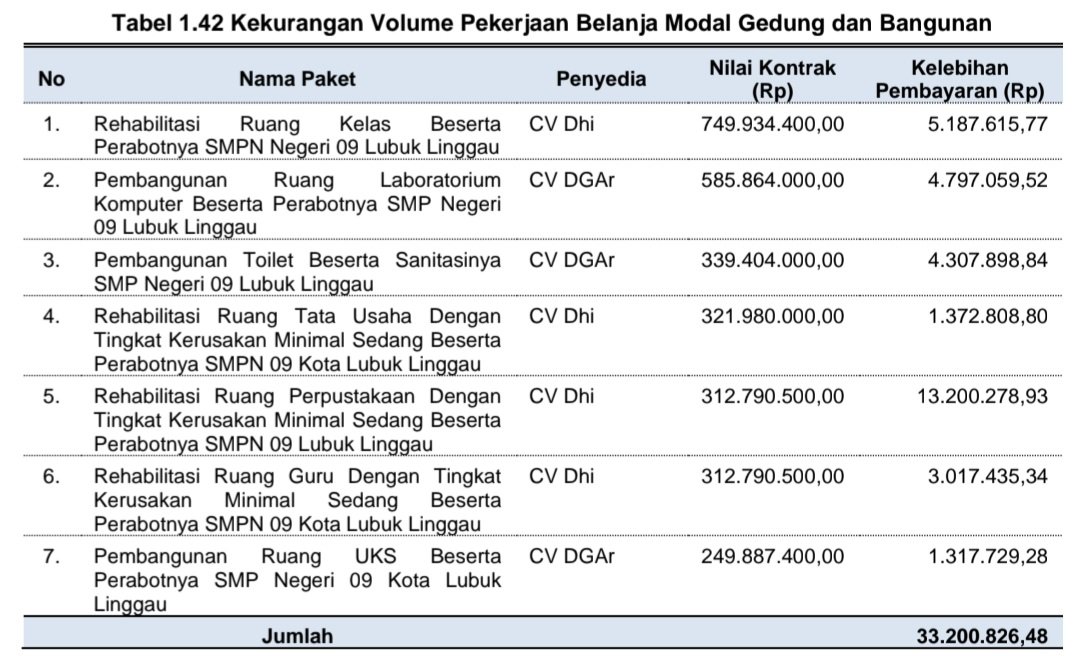 Tabel 1.42 Kekurangan Volume Pekerjaan Belanja Modal Gedung dan Bangunan

| No | Nama Paket | Penyedia | Nilai Kontrak (Rp) | Kelebihan Pembayaran (Rp) |
|---|---|---|---|---|
| 1. | Rehabilitasi Ruang Kelas Beserta Perabotnya SMPN Negeri 09 Lubuk Linggau | CV Dhi | 749.934.400,00 | 5.187.615,77 |
| 2. | Pembangunan Ruang Laboratorium Komputer Beserta Perabotnya SMP Negeri 09 Lubuk Linggau | CV DGAr | 585.864.000,00 | 4.797.059,52 |
| 3. | Pembangunan Toilet Beserta Sanitasinya SMP Negeri 09 Lubuk Linggau | CV DGAr | 339.404.000,00 | 4.307.898,84 |
| 4. | Rehabilitasi Ruang Tata Usaha Dengan Tingkat Kerusakan Minimal Sedang Beserta Perabotnya SMPN 09 Kota Lubuk Linggau | CV Dhi | 321.980.000,00 | 1.372.808,80 |
| 5. | Rehabilitasi Ruang Perpustakaan Dengan Tingkat Kerusakan Minimal Sedang Beserta Perabotnya SMPN 09 Lubuk Linggau | CV Dhi | 312.790.500,00 | 13.200.278,93 |
| 6. | Rehabilitasi Ruang Guru Dengan Tingkat Kerusakan Minimal Sedang Beserta Perabotnya SMPN 09 Kota Lubuk Linggau | CV Dhi | 312.790.500,00 | 3.017.435,34 |
| 7. | Pembangunan Ruang UKS Beserta Perabotnya SMP Negeri 09 Kota Lubuk Linggau | CV DGAr | 249.887.400,00 | 1.317.729,28 |
| | Jumlah | | | 33.200.826,48 |